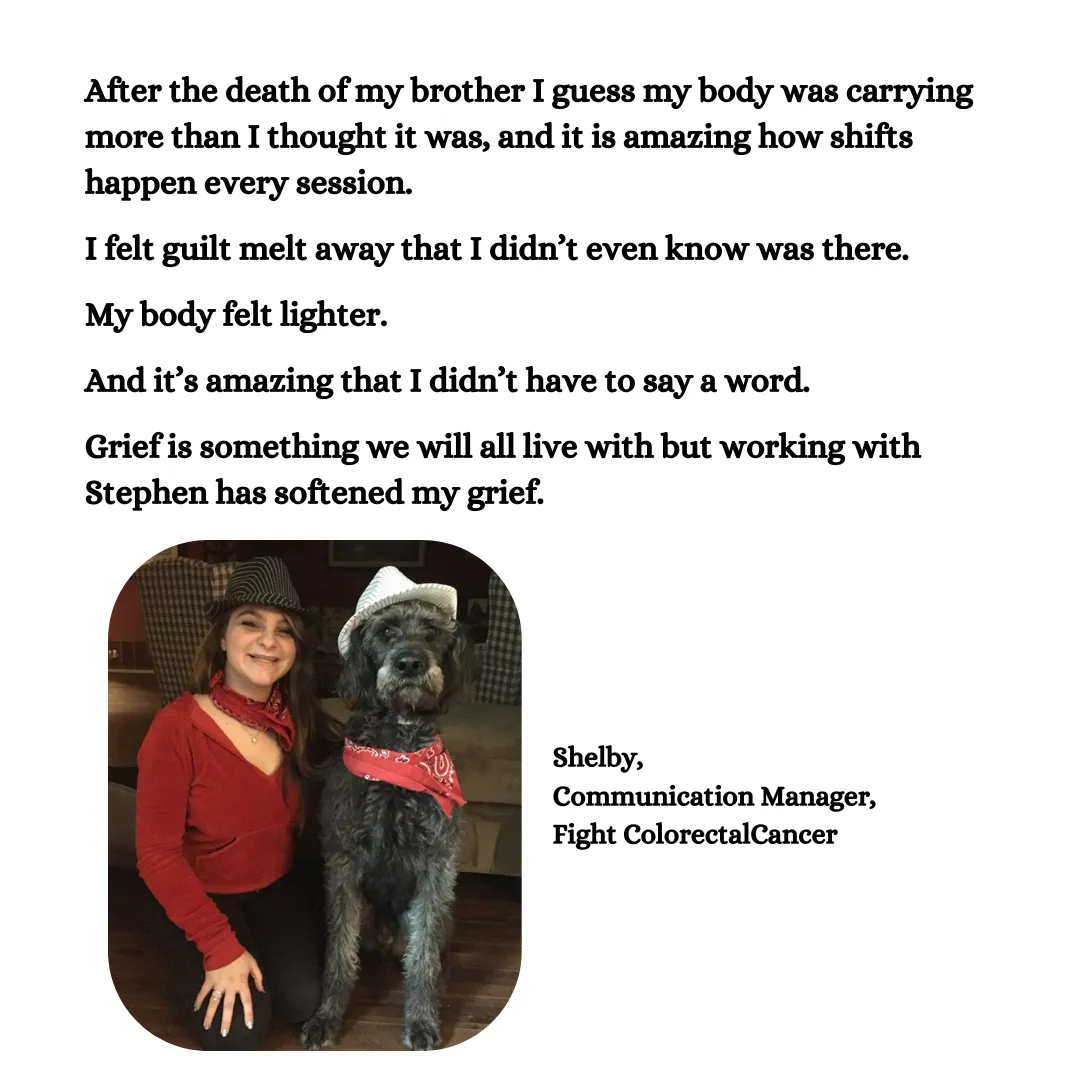 After the death of my brother I guess my body was carrying more than I thought it was, and it is amazing how shifts happen every session.

I felt guilt melt away that I didn't even know was there.

My body felt lighter.

And it's amazing that I didn't have to say a word.

Grief is something we will all live with but working with Stephen has softened my grief.

Shelby,
Communication Manager,
Fight ColorectalCancer